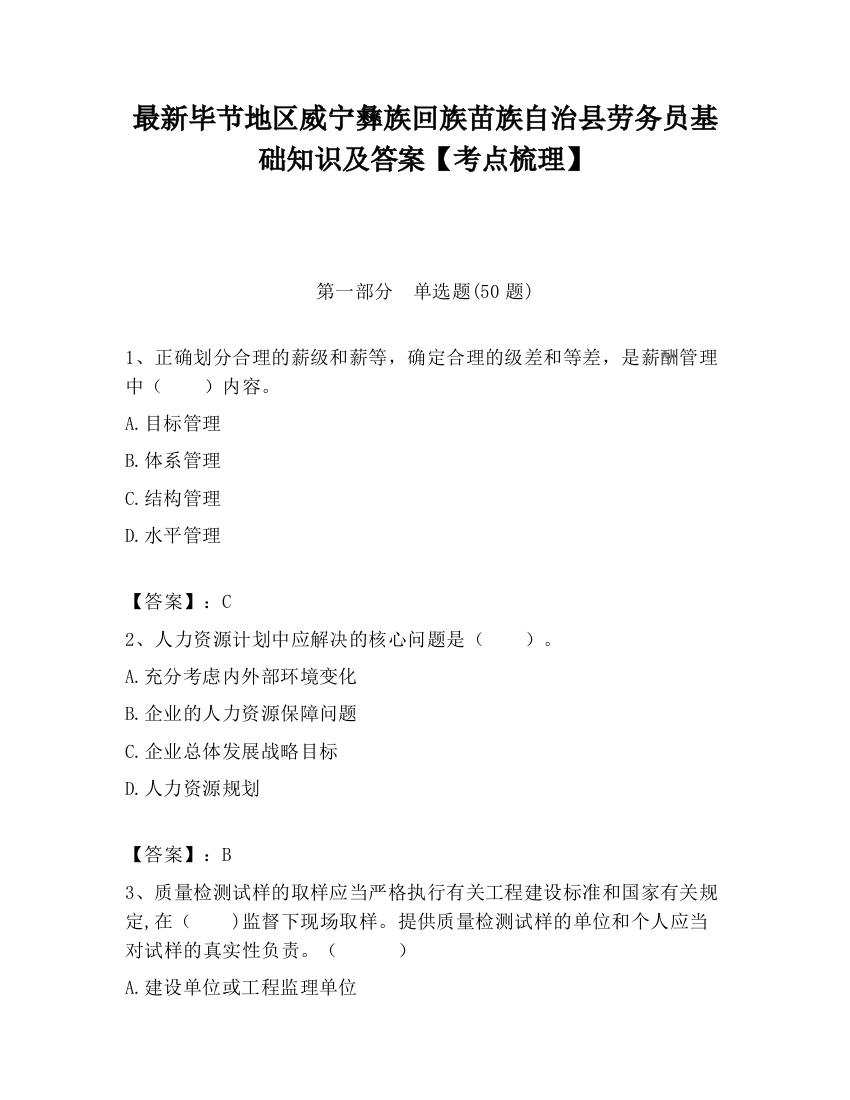 最新毕节地区威宁彝族回族苗族自治县劳务员基础知识及答案【考点梳理】

第一部分　单选题(50 题)

1、正确划分合理的薪级和薪等，确定合理的级差和等差，是薪酬管理中（　　）内容。

A.目标管理

B.体系管理

C.结构管理

D.水平管理

【答案】：C

2、人力资源计划中应解决的核心问题是（　　）。

A.充分考虑内外部环境变化

B.企业的人力资源保障问题

C.企业总体发展战略目标

D.人力资源规划

【答案】：B

3、质量检测试样的取样应当严格执行有关工程建设标准和国家有关规定,在（　　)监督下现场取样。提供质量检测试样的单位和个人应当对试样的真实性负责。（　　　）

A.建设单位或工程监理单位